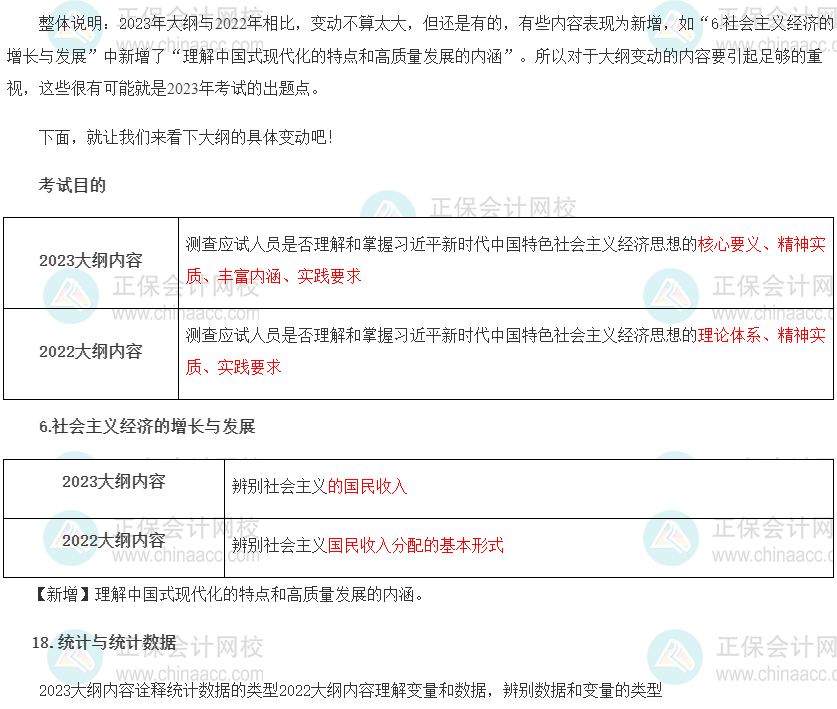 整体说明：2023年大纲与2022年相比，变动不算太大，但还是有的，有些内容表现为新增，如“6.社会主义经济的增长与发展”中新增了“理解中国式现代化的特点和高质量发展的内涵”。所以对于大纲变动的内容要引起足够的重视，这些很有可能就是2023年考试的出题点。

下面，就让我们来看下大纲的具体变动吧！

考试目的

| 2023大纲内容 | 测查应试人员是否理解和掌握习近平新时代中国特色社会主义经济思想的核心要义、精神实质、丰富内涵、实践要求 |
|---|---|
| 2022大纲内容 | 测查应试人员是否理解和掌握习近平新时代中国特色社会主义经济思想的理论体系、精神实质、实践要求 |

6.社会主义经济的增长与发展

| 2023大纲内容 | 辨别社会主义的国民收入 |
|---|---|
| 2022大纲内容 | 辨别社会主义国民收入分配的基本形式 |

【新增】理解中国式现代化的特点和高质量发展的内涵。

18.统计与统计数据

2023大纲内容诠释统计数据的类型2022大纲内容理解变量和数据，辨别数据和变量的类型

正保会计网校
www.chinaacc.com